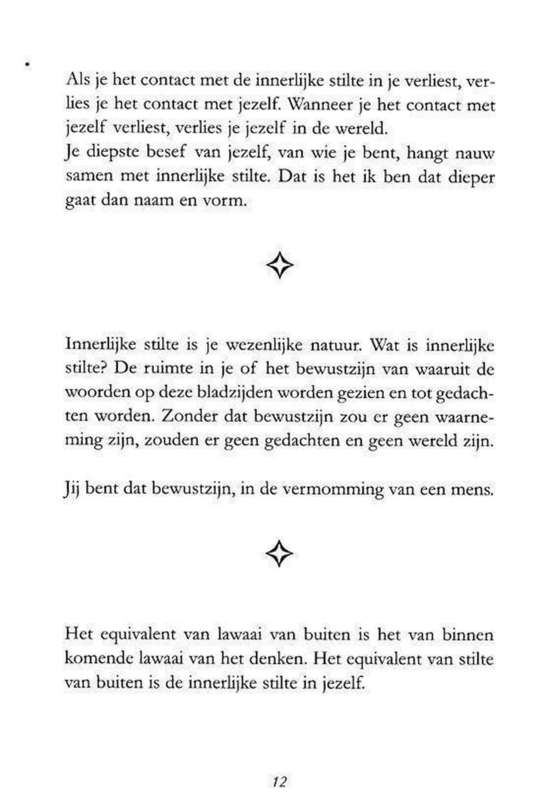 Als je het contact met de innerlijke stilte in je verliest, verlies je het contact met jezelf. Wanneer je het contact met jezelf verliest, verlies je jezelf in de wereld.
Je diepste besef van jezelf, van wie je bent, hangt nauw samen met innerlijke stilte. Dat is het ik ben dat dieper gaat dan naam en vorm.

Innerlijke stilte is je wezenlijke natuur. Wat is innerlijke stilte? De ruimte in je of het bewustzijn van waaruit de woorden op deze bladzijden worden gezien en tot gedachten worden. Zonder dat bewustzijn zou er geen waarneming zijn, zouden er geen gedachten en geen wereld zijn.

Jij bent dat bewustzijn, in de vermomming van een mens.

Het equivalent van lawaai van buiten is het van binnen komende lawaai van het denken. Het equivalent van stilte van buiten is de innerlijke stilte in jezelf.

12